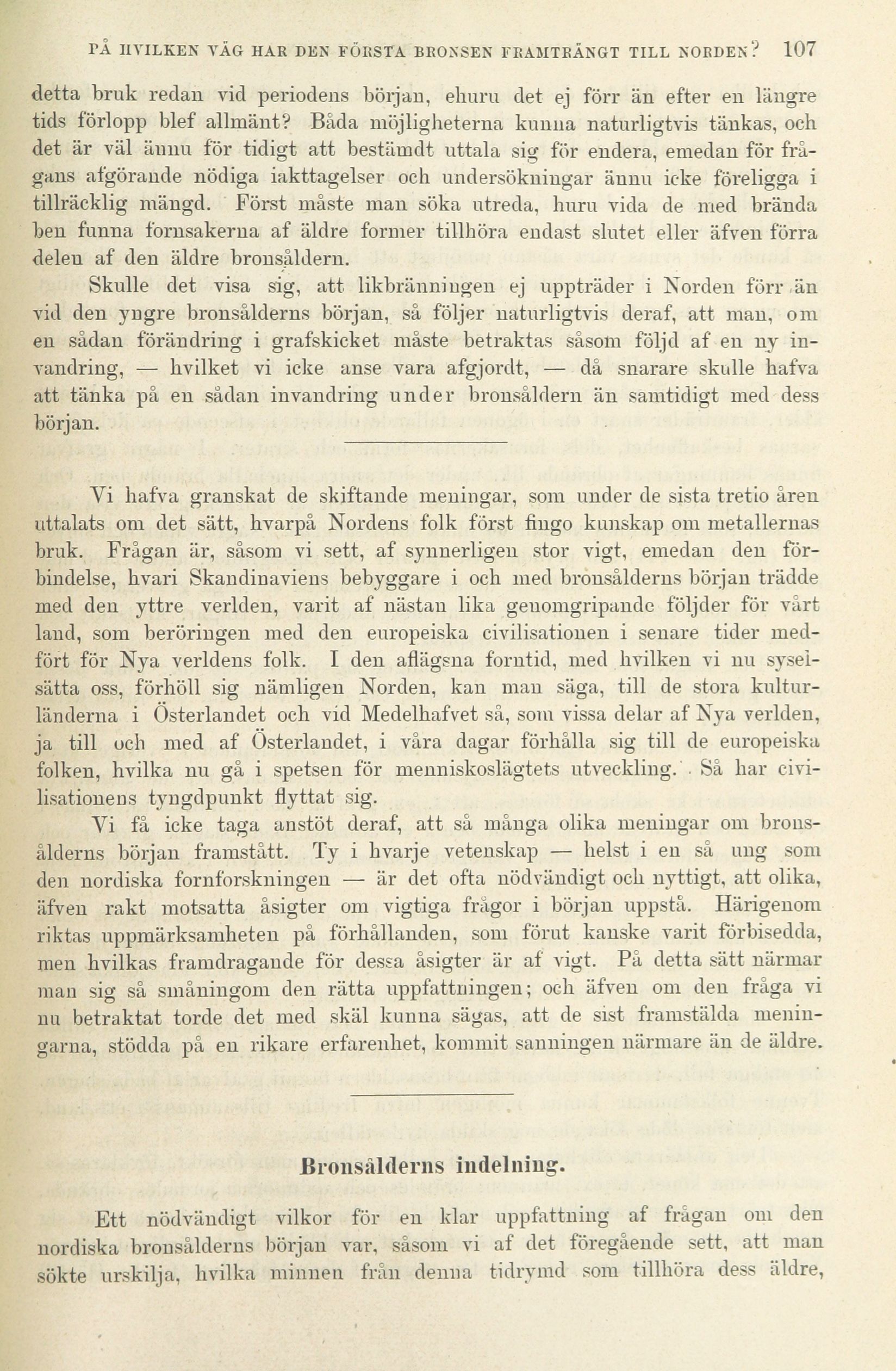 PÅ HVILKEN VÄG HAR DEN FÖRSTA BRONSEN FRAMTRÄNGT TILL NORDEN? 107

detta bruk redan vid periodens början, ehuru det ej förr än efter en längre tids förlopp blef allmänt? Båda möjligheterna kunna naturligtvis tänkas, och det är väl ännu för tidigt att bestämdt uttala sig för endera, emedan för frågans afgörande nödiga iakttagelser och undersökningar ännu icke föreligga i tillräcklig mängd. Först måste man söka utreda, huru vida de med brända ben funna fornsakerna af äldre former tillhöra endast slutet eller äfven förra delen af den äldre bronsåldern.

Skulle det visa sig, att likbränningen ej uppträder i Norden förr än vid den yngre bronsålderns början, så följer naturligtvis deraf, att man, om en sådan förändring i grafskicket måste betraktas såsom följd af en ny invandring, — hvilket vi icke anse vara afgjordt, — då snarare skulle hafva att tänka på en sådan invandring under bronsåldern än samtidigt med dess början.

Vi hafva granskat de skiftande meningar, som under de sista tretio åren uttalats om det sätt, hvarpå Nordens folk först fingo kunskap om metallernas bruk. Frågan är, såsom vi sett, af synnerligen stor vigt, emedan den förbindelse, hvari Skandinaviens bebyggare i och med bronsålderns början trädde med den yttre verlden, varit af nästan lika genomgripande följder för vårt land, som beröringen med den europeiska civilisationen i senare tider medfört för Nya verldens folk. I den aflägsna forntid, med hvilken vi nu sysselsätta oss, förhöll sig nämligen Norden, kan man säga, till de stora kulturländerna i Österlandet och vid Medelhafvet så, som vissa delar af Nya verlden, ja till och med af Österlandet, i våra dagar förhålla sig till de europeiska folken, hvilka nu gå i spetsen för menniskoslägtets utveckling. Så har civilisationens tyngdpunkt flyttat sig.

Vi få icke taga anstöt deraf, att så många olika meningar om bronsålderns början framstått. Ty i hvarje vetenskap — helst i en så ung som den nordiska fornforskningen — är det ofta nödvändigt och nyttigt, att olika, äfven rakt motsatta åsigter om vigtiga frågor i början uppstå. Härigenom riktas uppmärksamheten på förhållanden, som förut kanske varit förbisedda, men hvilkas framdragande för dessa åsigter är af vigt. På detta sätt närmar man sig så småningom den rätta uppfattningen; och äfven om den fråga vi nu betraktat torde det med skäl kunna sägas, att de sist framstälda meningarna, stödda på en rikare erfarenhet, kommit sanningen närmare än de äldre.

Bronsålderns indelning.

Ett nödvändigt vilkor för en klar uppfattning af frågan om den nordiska bronsålderns början var, såsom vi af det föregående sett, att man sökte urskilja, hvilka minnen från denna tidrymd som tillhöra dess äldre,